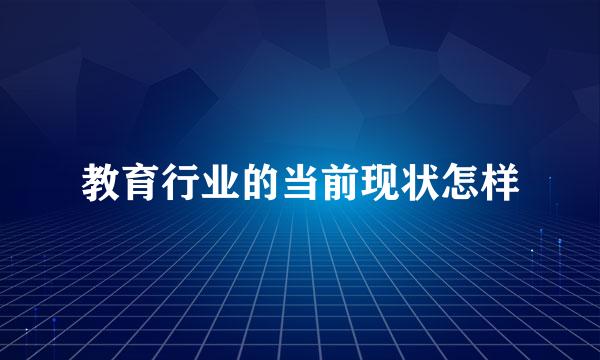 教育行业的当前现状怎样